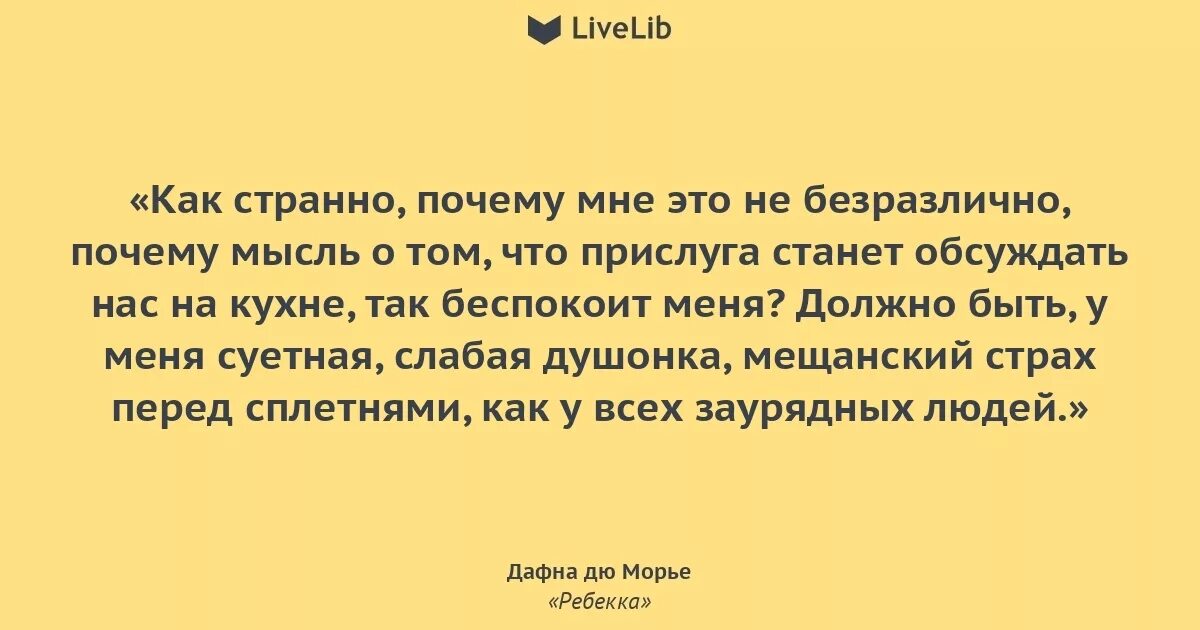 LiveLib

«Как странно, почему мне это не безразлично, почему мысль о том, что прислуга станет обсуждать нас на кухне, так беспокоит меня? Должно быть, у меня суетная, слабая душонка, мещанский страх перед сплетнями, как у всех заурядных людей.»

Дафна дю Морье
«Ребекка»